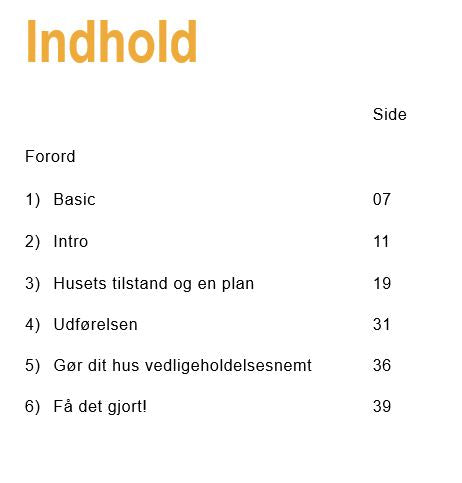 Indhold

Side

Forord

1) Basic 07

2) Intro 11

3) Husets tilstand og en plan 19

4) Udførelsen 31

5) Gør dit hus vedligeholdelsesnemt 36

6) Få det gjort! 39